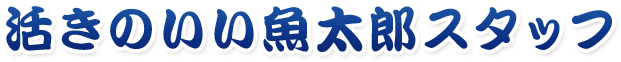 活きのいい魚太郎スタッフ